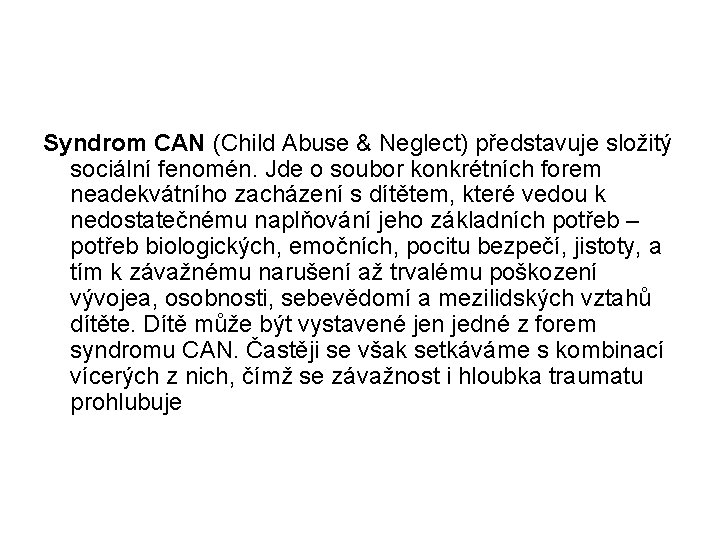 Syndrom CAN (Child Abuse & Neglect) představuje složitý sociální fenomén. Jde o soubor konkrétních forem neadekvátního zacházení s dítětem, které vedou k nedostatečnému naplňování jeho základních potřeb – potřeb biologických, emočních, pocitu bezpečí, jistoty, a tím k závažnému narušení až trvalému poškození vývojea, osobnosti, sebevědomí a mezilidských vztahů dítěte. Dítě může být vystavené jen jedné z forem syndromu CAN. Častěji se však setkáváme s kombinací vícerých z nich, čímž se závažnost i hloubka traumatu prohlubuje